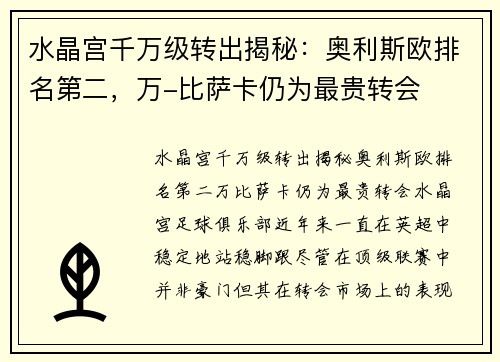 水晶宫千万级转出揭秘：奥利斯欧排名第二，万-比萨卡仍为最贵转会

水晶宫千万级转出揭秘奥利斯欧排名第二万比萨卡仍为最贵转会水晶宫足球俱乐部近年来一直在英超中稳定地站稳脚跟尽管在顶级联赛中并非豪门但其在转会市场上的表现